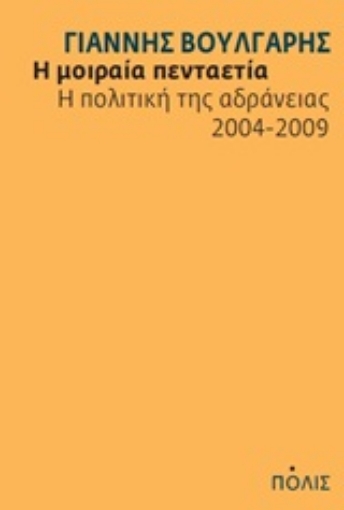 ΓΙΑΝΝΗΣ ΒΟΥΛΓΑΡΗΣ
Η μοιραία πενταετία
Η πολιτική της αδράνειας
2004-2009

ΠΟΛΙΣ